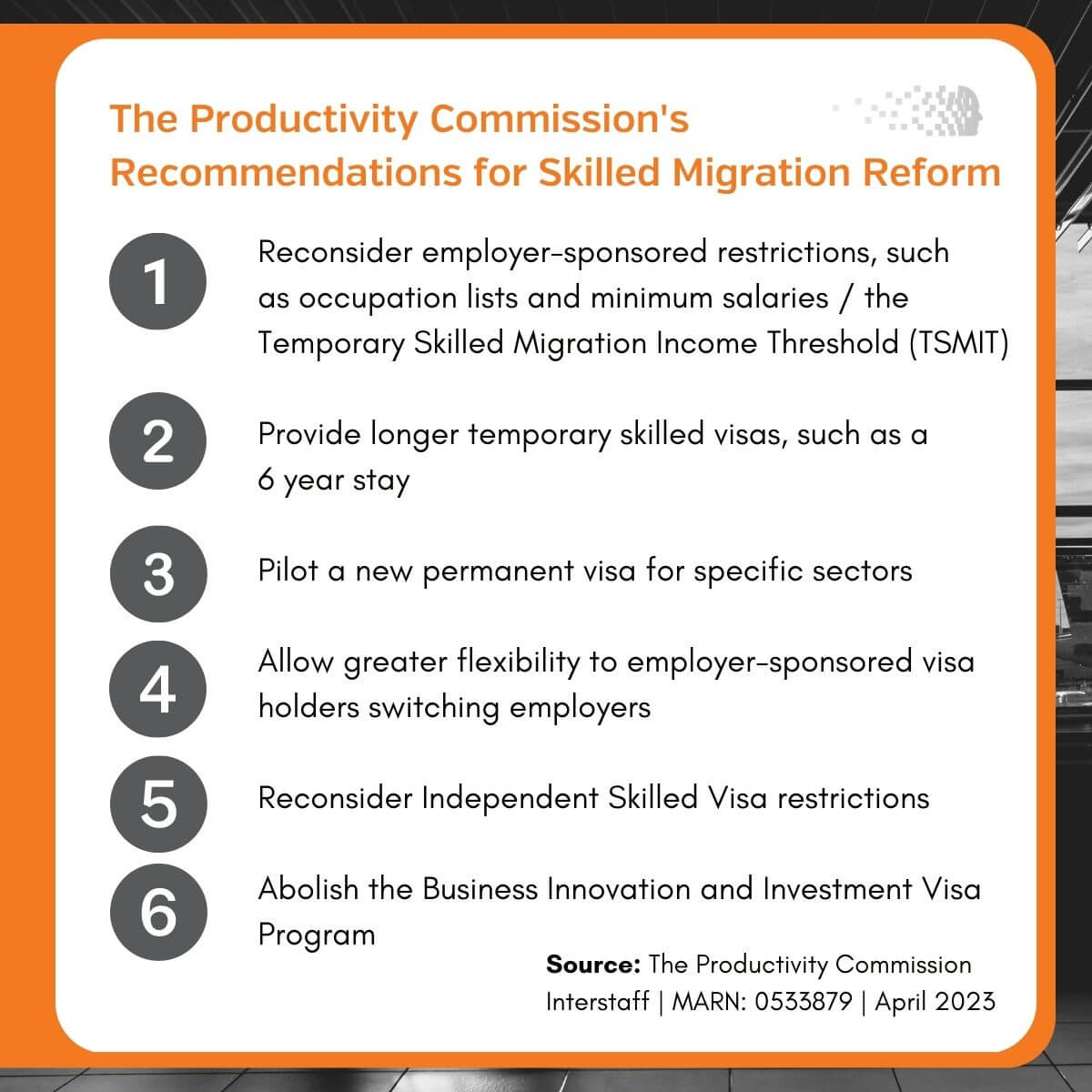 The Productivity Commission's Recommendations for Skilled Migration Reform

1
Reconsider employer-sponsored restrictions, such as occupation lists and minimum salaries / the Temporary Skilled Migration Income Threshold (TSMIT)

2
Provide longer temporary skilled visas, such as a 6 year stay

3
Pilot a new permanent visa for specific sectors

4
Allow greater flexibility to employer-sponsored visa holders switching employers

5
Reconsider Independent Skilled Visa restrictions

6
Abolish the Business Innovation and Investment Visa Program

Source: The Productivity Commission
Interstaff | MARN: 0533879 | April 2023